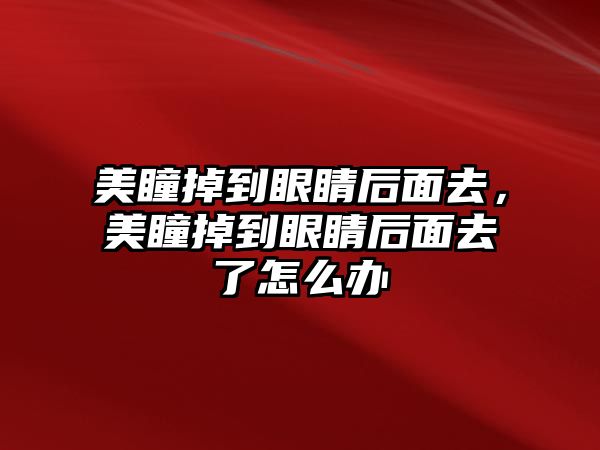 美瞳掉到眼睛后面去，美瞳掉到眼睛后面去了怎么办